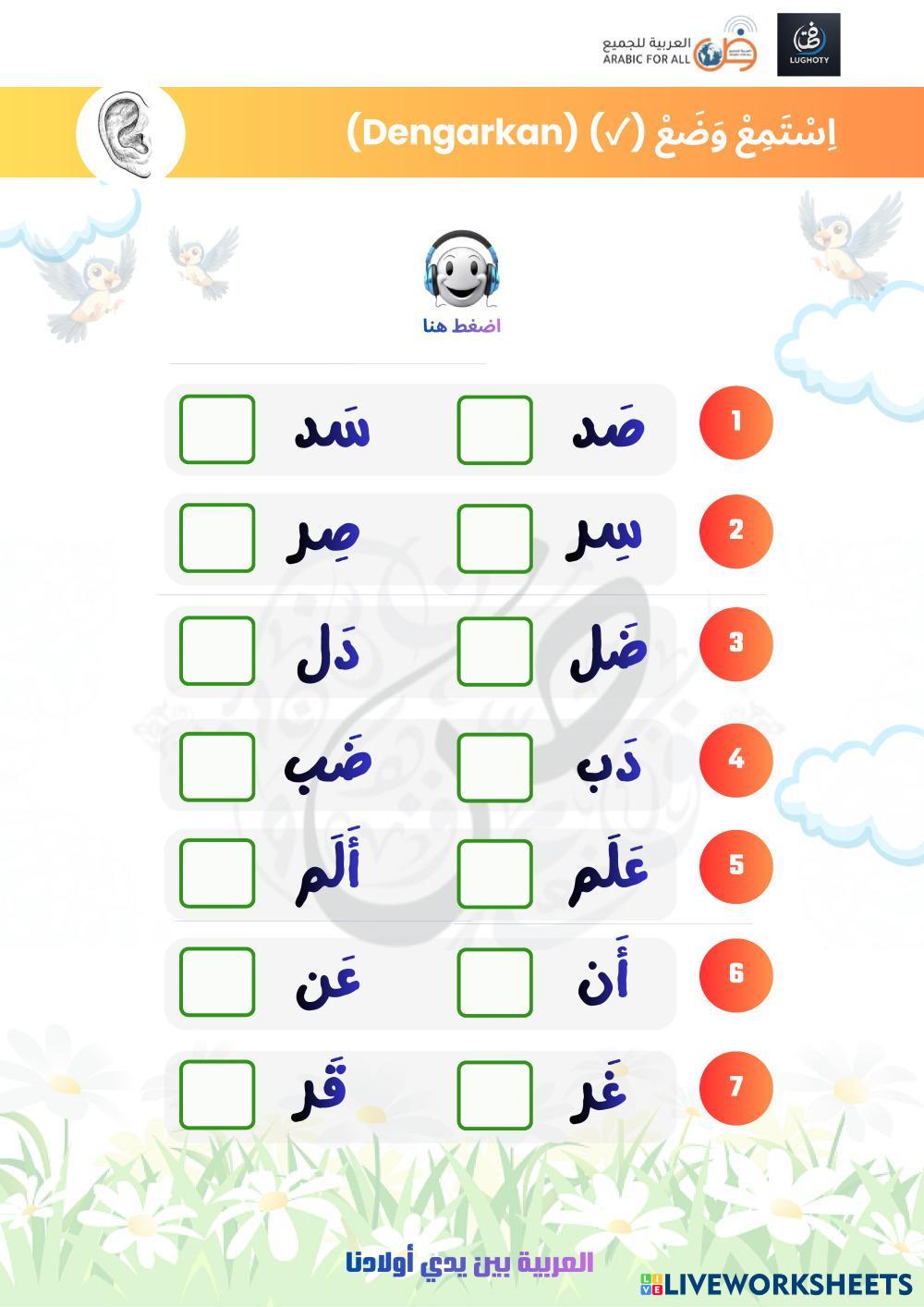 العربية للجميع
ARABIC FOR ALL
LUGHOTY

اِسْتَمِعْ وَضَعْ (✓) (Dengarkan)

اضغط هنا

1 صَد ☐ سَد ☐

2 سِر ☐ صِر ☐

3 ضَل ☐ دَل ☐

4 دَب ☐ ضَب ☐

5 عَلَم ☐ أَلَم ☐

6 أَن ☐ عَن ☐

7 غَر ☐ قَر ☐

العربية بين يدي أولادنا

LIVEWORKSHEETS